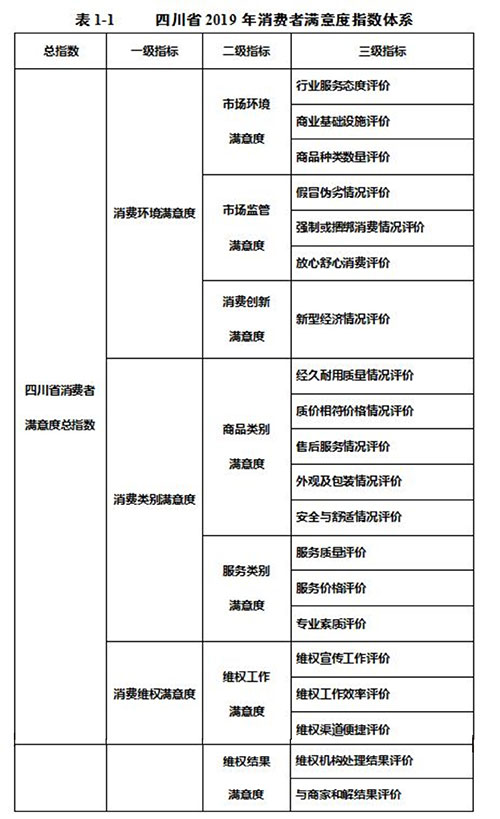 表 1-1　　四川省 2019 年消费者满意度指数体系

| 总指数 | 一级指标 | 二级指标 | 三级指标 |
|---|---|---|---|
| 四川省消费者满意度总指数 | 消费环境满意度 | 市场环境满意度 | 行业服务态度评价 |
| | | | 商业基础设施评价 |
| | | | 商品种类数量评价 |
| | | 市场监管满意度 | 假冒伪劣情况评价 |
| | | | 强制或捆绑消费情况评价 |
| | | | 放心舒心消费评价 |
| | | 消费创新满意度 | 新型经济情况评价 |
| | 消费类别满意度 | 商品类别满意度 | 经久耐用质量情况评价 |
| | | | 质价相符价格情况评价 |
| | | | 售后服务情况评价 |
| | | | 外观及包装情况评价 |
| | | | 安全与舒适情况评价 |
| | | 服务类别满意度 | 服务质量评价 |
| | | | 服务价格评价 |
| | | | 专业素质评价 |
| | 消费维权满意度 | 维权工作满意度 | 维权宣传工作评价 |
| | | | 维权工作效率评价 |
| | | | 维权渠道便捷评价 |
| | | 维权结果满意度 | 维权机构处理结果评价 |
| | | | 与商家和解结果评价 |